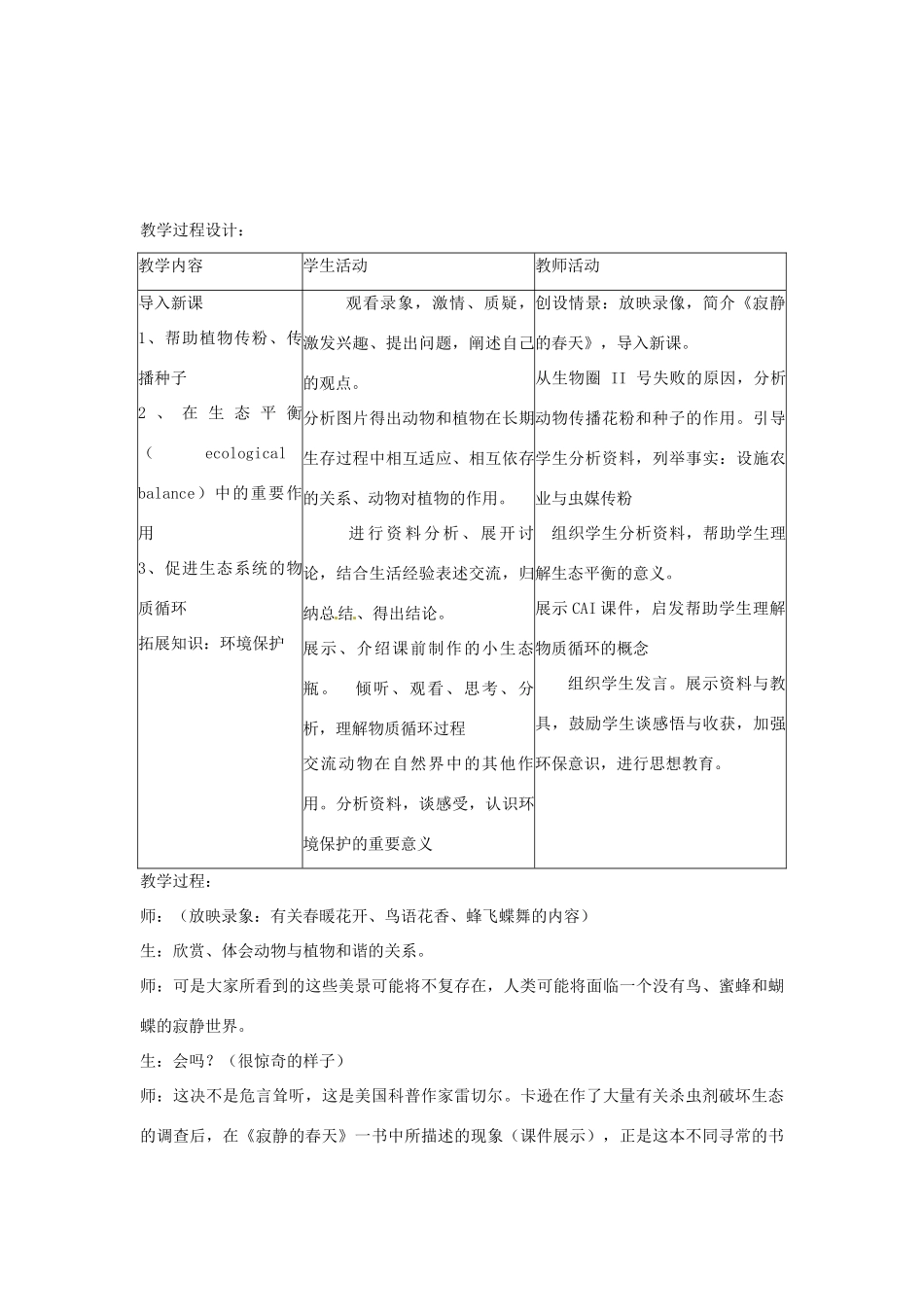 教学过程设计：

| 教学内容 | 学生活动 | 教师活动 |
|---|---|---|
| 导入新课 1、帮助植物传粉、传播种子 2、在生态平衡（ecological balance）中的重要作用 3、促进生态系统的物质循环 拓展知识：环境保护 | 观看录象，激情、质疑，激发兴趣、提出问题，阐述自己的观点。 分析图片得出动物和植物在长期生存过程中相互适应、相互依存的关系、动物对植物的作用。 进行资料分析、展开讨论，结合生活经验表述交流，归纳总结、得出结论。 展示、介绍课前制作的小生态瓶。 倾听、观看、思考、分析，理解物质循环过程 交流动物在自然界中的其他作用。分析资料，谈感受，认识环境保护的重要意义 | 创设情景：放映录像，简介《寂静的春天》，导入新课。 从生物圈II号失败的原因，分析动物传播花粉和种子的作用。引导学生分析资料，列举事实：设施农业与虫媒传粉 组织学生分析资料，帮助学生理解生态平衡的意义。 展示CAI课件，启发帮助学生理解物质循环的概念 组织学生发言。展示资料与教具，鼓励学生谈感悟与收获，加强环保意识，进行思想教育。 |

教学过程：

师：（放映录象：有关春暖花开、鸟语花香、蜂飞蝶舞的内容）

生：欣赏、体会动物与植物和谐的关系。

师：可是大家所看到的这些美景可能将不复存在，人类可能将面临一个没有鸟、蜜蜂和蝴蝶的寂静世界。

生：会吗？（很惊奇的样子）

师：这决不是危言耸听，这是美国科普作家雷切尔。卡逊在作了大量有关杀虫剂破坏生态的调查后，在《寂静的春天》一书中所描述的现象（课件展示），正是这本不同寻常的书